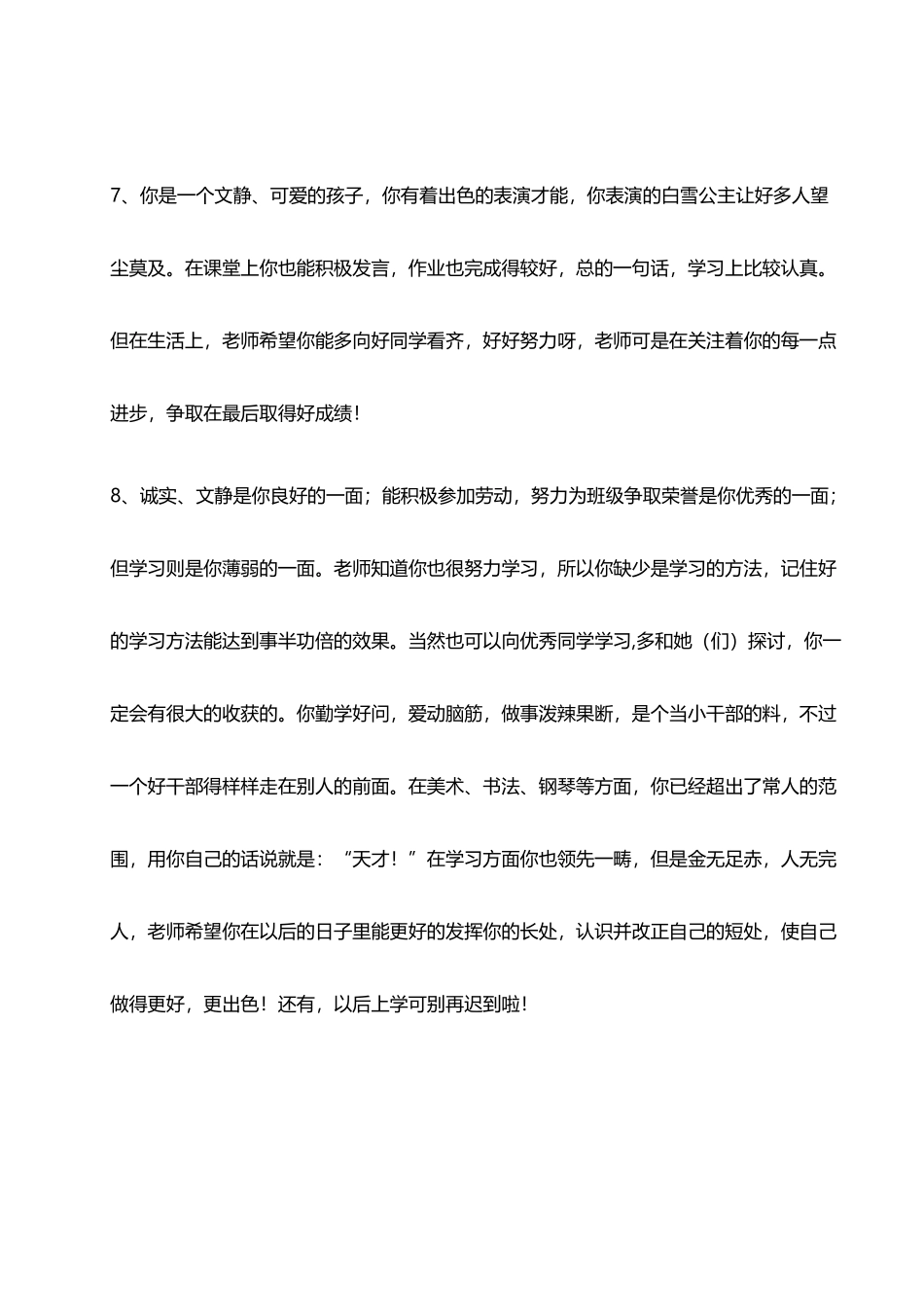 7、你是一个文静、可爱的孩子，你有着出色的表演才能，你表演的白雪公主让好多人望尘莫及。在课堂上你也能积极发言，作业也完成得较好，总的一句话，学习上比较认真。但在生活上，老师希望你能多向好同学看齐，好好努力呀，老师可是在关注着你的每一点进步，争取在最后取得好成绩！

8、诚实、文静是你良好的一面；能积极参加劳动，努力为班级争取荣誉是你优秀的一面；但学习则是你薄弱的一面。老师知道你也很努力学习，所以你缺少是学习的方法，记住好的学习方法能达到事半功倍的效果。当然也可以向优秀同学学习,多和她（们）探讨，你一定会有很大的收获的。你勤学好问，爱动脑筋，做事泼辣果断，是个当小干部的料，不过一个好干部得样样走在别人的前面。在美术、书法、钢琴等方面，你已经超出了常人的范围，用你自己的话说就是：“天才！”在学习方面你也领先一畴，但是金无足赤，人无完人，老师希望你在以后的日子里能更好的发挥你的长处，认识并改正自己的短处，使自己做得更好，更出色！还有，以后上学可别再迟到啦！